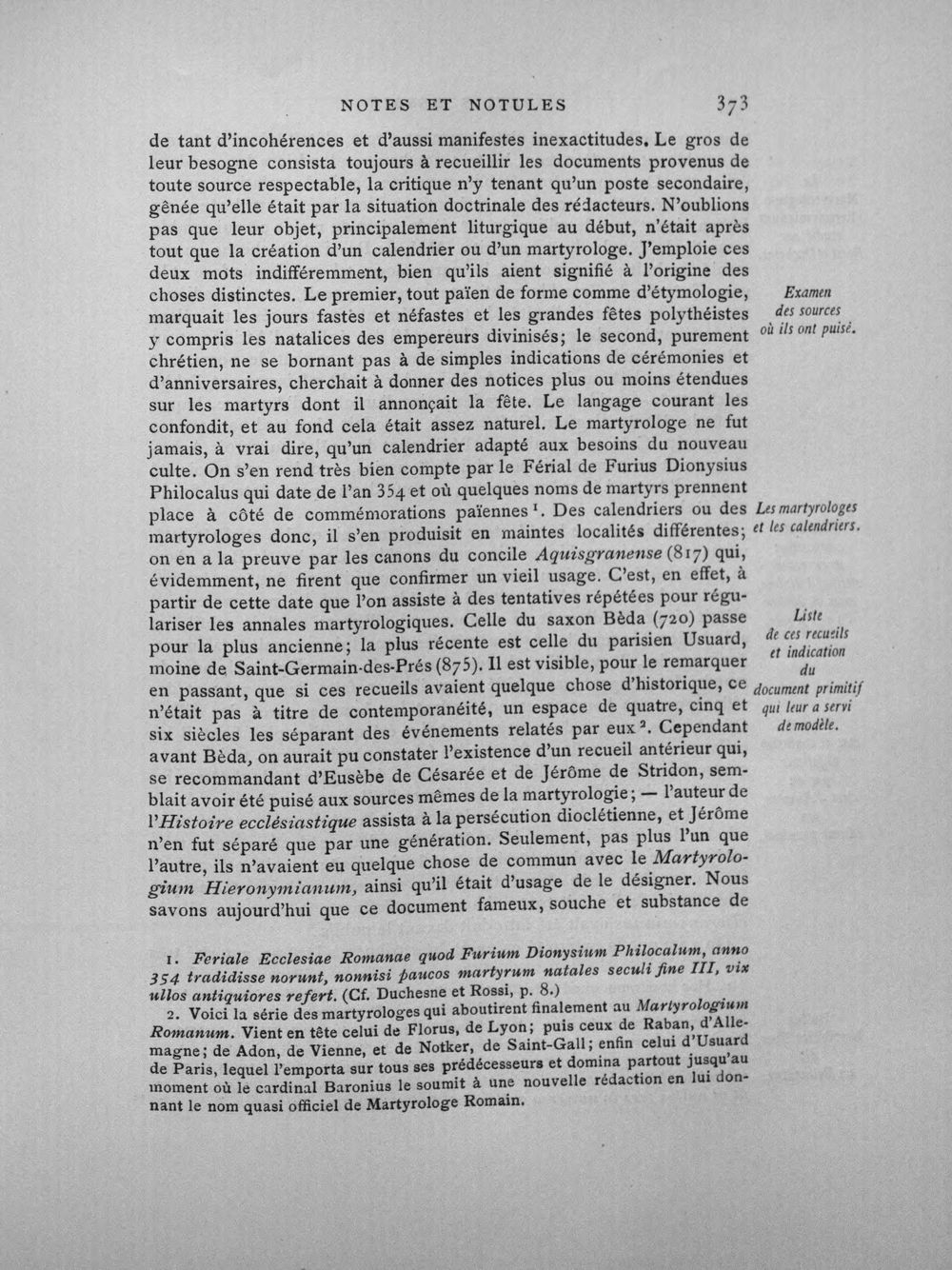 NOTES ET NOTULES 373

de tant d'incohérences et d'aussi manifestes inexactitudes. Le gros de leur besogne consista toujours à recueillir les documents provenus de toute source respectable, la critique n'y tenant qu'un poste secondaire, gênée qu'elle était par la situation doctrinale des rédacteurs. N'oublions pas que leur objet, principalement liturgique au début, n'était après tout que la création d'un calendrier ou d'un martyrologe. J'emploie ces deux mots indifféremment, bien qu'ils aient signifié à l'origine des choses distinctes. Le premier, tout païen de forme comme d'étymologie, marquait les jours fastes et néfastes et les grandes fêtes polythéistes y compris les natalices des empereurs divinisés; le second, purement chrétien, ne se bornant pas à de simples indications de cérémonies et d'anniversaires, cherchait à donner des notices plus ou moins étendues sur les martyrs dont il annonçait la fête. Le langage courant les confondit, et au fond cela était assez naturel. Le martyrologe ne fut jamais, à vrai dire, qu'un calendrier adapté aux besoins du nouveau culte. On s'en rend très bien compte par le Férial de Furius Dionysius Philocalus qui date de l'an 354 et où quelques noms de martyrs prennent place à côté de commémorations païennes$^{1}$. Des calendriers ou des martyrologes donc, il s'en produisit en maintes localités différentes; on en a la preuve par les canons du concile Aquisgranense (817) qui, évidemment, ne firent que confirmer un vieil usage. C'est, en effet, à partir de cette date que l'on assiste à des tentatives répétées pour régulariser les annales martyrologiques. Celle du saxon Bèda (720) passe pour la plus ancienne; la plus récente est celle du parisien Usuard, moine de Saint-Germain-des-Prés (875). Il est visible, pour le remarquer en passant, que si ces recueils avaient quelque chose d'historique, ce n'était pas à titre de contemporanéité, un espace de quatre, cinq et six siècles les séparant des événements relatés par eux$^{2}$. Cependant avant Bèda, on aurait pu constater l'existence d'un recueil antérieur qui, se recommandant d'Eusèbe de Césarée et de Jérôme de Stridon, semblait avoir été puisé aux sources mêmes de la martyrologie; — l'auteur de l'Histoire ecclésiastique assista à la persécution dioclétienne, et Jérôme n'en fut séparé que par une génération. Seulement, pas plus l'un que l'autre, ils n'avaient eu quelque chose de commun avec le Martyrologium Hieronymianum, ainsi qu'il était d'usage de le désigner. Nous savons aujourd'hui que ce document fameux, souche et substance de

Examen
des sources
où ils ont puisé.

Les martyrologes
et les calendriers.

Liste
de ces recueils
et indication
du
document primitif
qui leur a servi
de modèle.

1. Feriale Ecclesiae Romanae quod Furium Dionysium Philocalum, anno 354 tradidisse norunt, nonnisi paucos martyrum natales seculi fine III, vix ullos antiquiores refert. (Cf. Duchesne et Rossi, p. 8.)

2. Voici la série des martyrologes qui aboutirent finalement au Martyrologium Romanum. Vient en tête celui de Florus, de Lyon; puis ceux de Raban, d'Allemagne; de Adon, de Vienne, et de Notker, de Saint-Gall; enfin celui d'Usuard de Paris, lequel l'emporta sur tous ses prédécesseurs et domina partout jusqu'au moment où le cardinal Baronius le soumit à une nouvelle rédaction en lui donnant le nom quasi officiel de Martyrologe Romain.